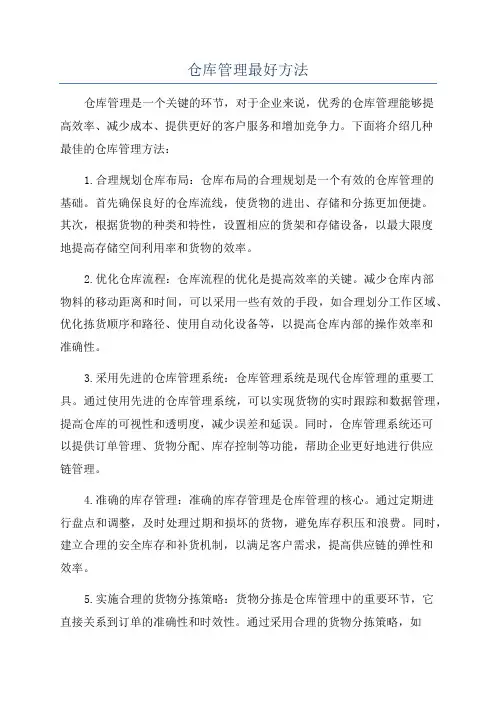 仓库管理最好方法

仓库管理是一个关键的环节，对于企业来说，优秀的仓库管理能够提高效率、减少成本、提供更好的客户服务和增加竞争力。下面将介绍几种最佳的仓库管理方法：

1.合理规划仓库布局：仓库布局的合理规划是一个有效的仓库管理的基础。首先确保良好的仓库流线，使货物的进出、存储和分拣更加便捷。其次，根据货物的种类和特性，设置相应的货架和存储设备，以最大限度地提高存储空间利用率和货物的效率。

2.优化仓库流程：仓库流程的优化是提高效率的关键。减少仓库内部物料的移动距离和时间，可以采用一些有效的手段，如合理划分工作区域、优化拣货顺序和路径、使用自动化设备等，以提高仓库内部的操作效率和准确性。

3.采用先进的仓库管理系统：仓库管理系统是现代仓库管理的重要工具。通过使用先进的仓库管理系统，可以实现货物的实时跟踪和数据管理，提高仓库的可视性和透明度，减少误差和延误。同时，仓库管理系统还可以提供订单管理、货物分配、库存控制等功能，帮助企业更好地进行供应链管理。

4.准确的库存管理：准确的库存管理是仓库管理的核心。通过定期进行盘点和调整，及时处理过期和损坏的货物，避免库存积压和浪费。同时，建立合理的安全库存和补货机制，以满足客户需求，提高供应链的弹性和效率。

5.实施合理的货物分拣策略：货物分拣是仓库管理中的重要环节，它直接关系到订单的准确性和时效性。通过采用合理的货物分拣策略，如